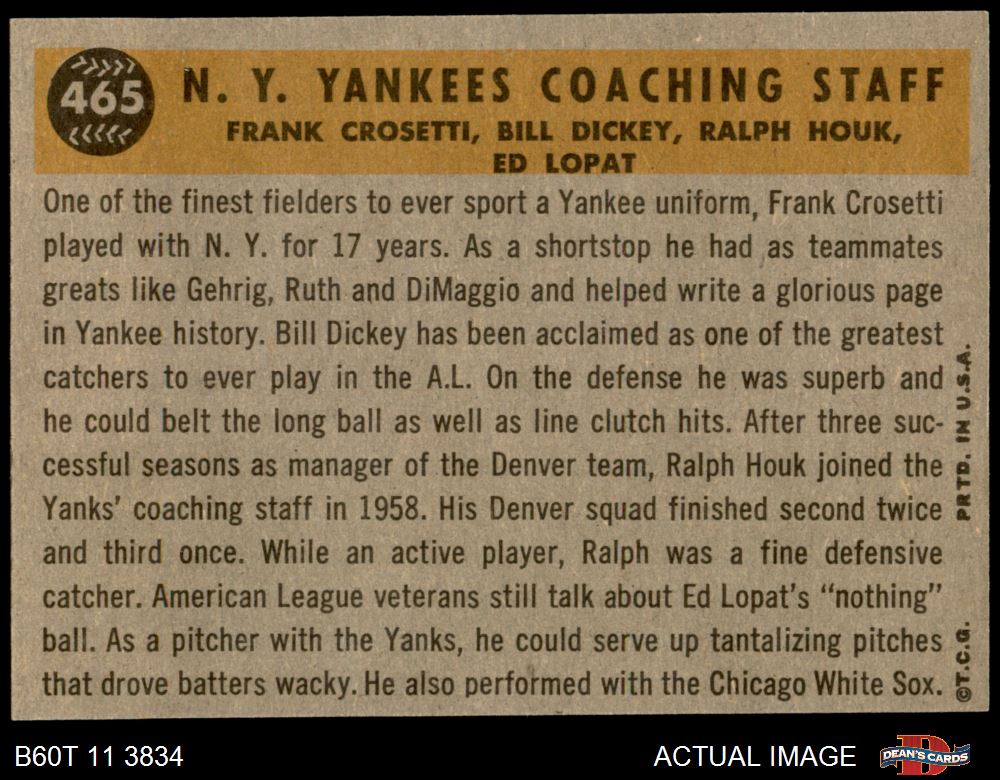 465

N. Y. YANKEES COACHING STAFF

FRANK CROSETTI, BILL DICKEY, RALPH HOUK, ED LOPAT

One of the finest fielders to ever sport a Yankee uniform, Frank Crosetti played with N. Y. for 17 years. As a shortstop he had as teammates greats like Gehrig, Ruth and DiMaggio and helped write a glorious page in Yankee history. Bill Dickey has been acclaimed as one of the greatest catchers to ever play in the A.L. On the defense he was superb and he could belt the long ball as well as line clutch hits. After three successful seasons as manager of the Denver team, Ralph Houk joined the Yanks' coaching staff in 1958. His Denver squad finished second twice and third once. While an active player, Ralph was a fine defensive catcher. American League veterans still talk about Ed Lopat's "nothing" ball. As a pitcher with the Yanks, he could serve up tantalizing pitches that drove batters wacky. He also performed with the Chicago White Sox.

PRTD. IN U.S.A.

©T.C.G.

B60T 11 3834

ACTUAL IMAGE

DEAN'S CARDS